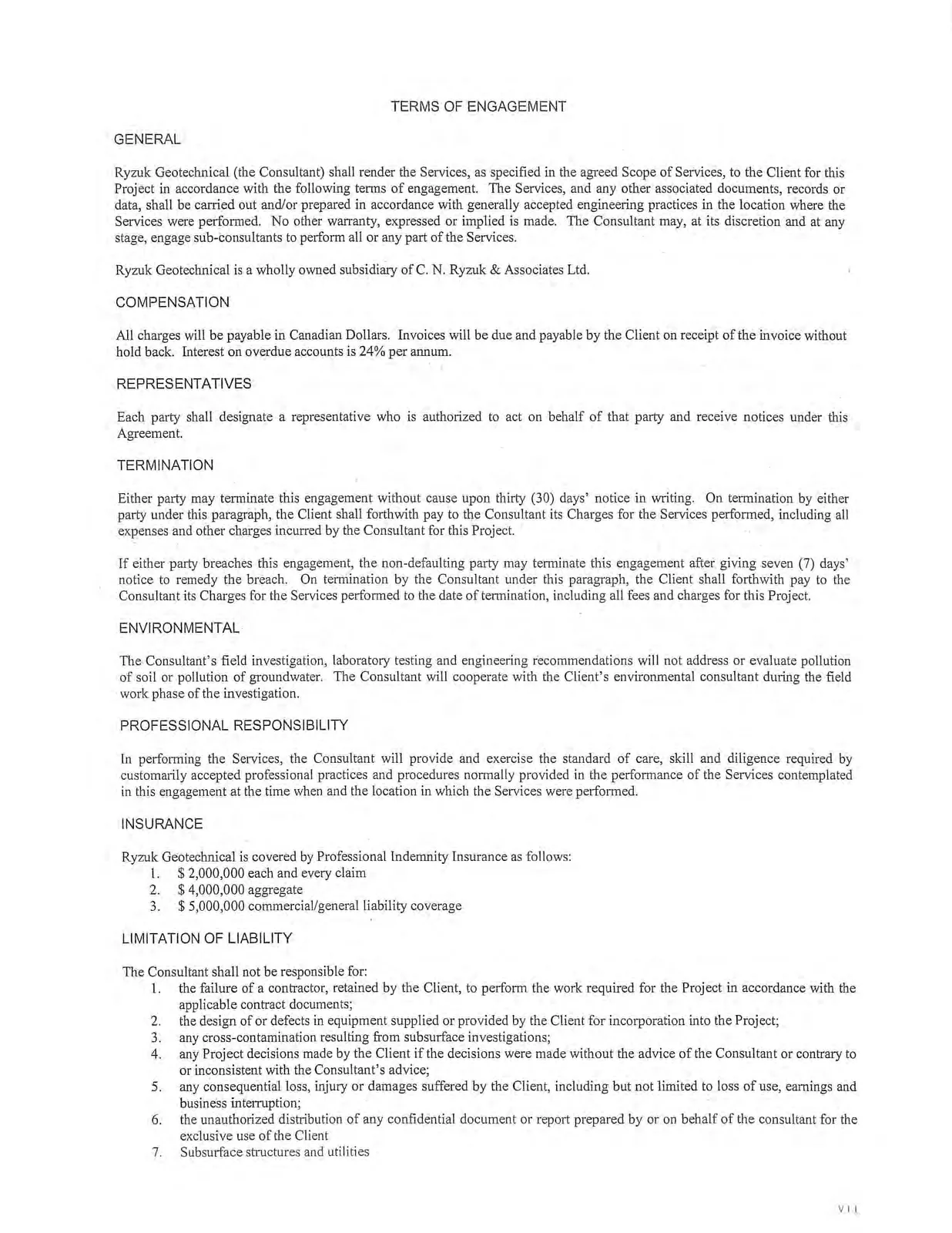 TERMS OF ENGAGEMENT

GENERAL

Ryzuk Geotechnical (the Consultant) shall render the Services, as specified in the agreed Scope of Services, to the Client for this Project in accordance with the following terms of engagement. The Services, and any other associated documents, records or data, shall be carried out and/or prepared in accordance with generally accepted engineering practices in the location where the Services were performed. No other warranty, expressed or implied is made. The Consultant may, at its discretion and at any stage, engage sub-consultants to perform all or any part of the Services.

Ryzuk Geotechnical is a wholly owned subsidiary of C. N. Ryzuk & Associates Ltd.

COMPENSATION

All charges will be payable in Canadian Dollars. Invoices will be due and payable by the Client on receipt of the invoice without hold back. Interest on overdue accounts is 24% per annum.

REPRESENTATIVES

Each party shall designate a representative who is authorized to act on behalf of that party and receive notices under this Agreement.

TERMINATION

Either party may terminate this engagement without cause upon thirty (30) days' notice in writing. On termination by either party under this paragraph, the Client shall forthwith pay to the Consultant its Charges for the Services performed, including all expenses and other charges incurred by the Consultant for this Project.

If either party breaches this engagement, the non-defaulting party may terminate this engagement after giving seven (7) days' notice to remedy the breach. On termination by the Consultant under this paragraph, the Client shall forthwith pay to the Consultant its Charges for the Services performed to the date of termination, including all fees and charges for this Project.

ENVIRONMENTAL

The Consultant's field investigation, laboratory testing and engineering recommendations will not address or evaluate pollution of soil or pollution of groundwater. The Consultant will cooperate with the Client's environmental consultant during the field work phase of the investigation.

PROFESSIONAL RESPONSIBILITY

In performing the Services, the Consultant will provide and exercise the standard of care, skill and diligence required by customarily accepted professional practices and procedures normally provided in the performance of the Services contemplated in this engagement at the time when and the location in which the Services were performed.

INSURANCE

Ryzuk Geotechnical is covered by Professional Indemnity Insurance as follows:
1. $ 2,000,000 each and every claim
2. $ 4,000,000 aggregate
3. $ 5,000,000 commercial/general liability coverage

LIMITATION OF LIABILITY

The Consultant shall not be responsible for:
1. the failure of a contractor, retained by the Client, to perform the work required for the Project in accordance with the applicable contract documents;
2. the design of or defects in equipment supplied or provided by the Client for incorporation into the Project;
3. any cross-contamination resulting from subsurface investigations;
4. any Project decisions made by the Client if the decisions were made without the advice of the Consultant or contrary to or inconsistent with the Consultant's advice;
5. any consequential loss, injury or damages suffered by the Client, including but not limited to loss of use, earnings and business interruption;
6. the unauthorized distribution of any confidential document or report prepared by or on behalf of the consultant for the exclusive use of the Client
7. Subsurface structures and utilities

VII